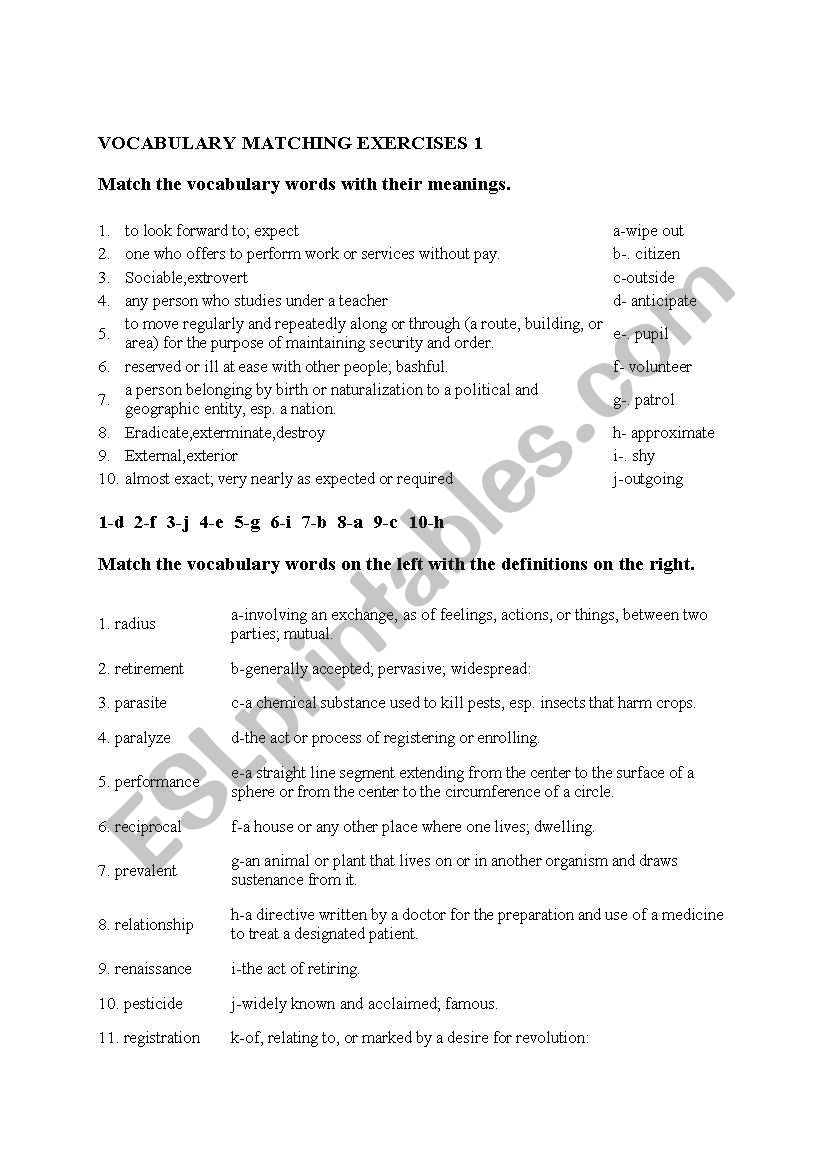 VOCABULARY MATCHING EXERCISES 1

Match the vocabulary words with their meanings.

| | | |
|---|---|---|
| 1. | to look forward to; expect | a-wipe out |
| 2. | one who offers to perform work or services without pay. | b-. citizen |
| 3. | Sociable,extrovert | c-outside |
| 4. | any person who studies under a teacher | d- anticipate |
| 5. | to move regularly and repeatedly along or through (a route, building, or area) for the purpose of maintaining security and order. | e-. pupil |
| 6. | reserved or ill at ease with other people; bashful. | f- volunteer |
| 7. | a person belonging by birth or naturalization to a political and geographic entity, esp. a nation. | g-. patrol |
| 8. | Eradicate,exterminate,destroy | h- approximate |
| 9. | External,exterior | i-. shy |
| 10. | almost exact; very nearly as expected or required | j-outgoing |

1-d 2-f 3-j 4-e 5-g 6-i 7-b 8-a 9-c 10-h

Match the vocabulary words on the left with the definitions on the right.

| | |
|---|---|
| 1. radius | a-involving an exchange, as of feelings, actions, or things, between two parties; mutual. |
| 2. retirement | b-generally accepted; pervasive; widespread: |
| 3. parasite | c-a chemical substance used to kill pests, esp. insects that harm crops. |
| 4. paralyze | d-the act or process of registering or enrolling. |
| 5. performance | e-a straight line segment extending from the center to the surface of a sphere or from the center to the circumference of a circle. |
| 6. reciprocal | f-a house or any other place where one lives; dwelling. |
| 7. prevalent | g-an animal or plant that lives on or in another organism and draws sustenance from it. |
| 8. relationship | h-a directive written by a doctor for the preparation and use of a medicine to treat a designated patient. |
| 9. renaissance | i-the act of retiring. |
| 10. pesticide | j-widely known and acclaimed; famous. |
| 11. registration | k-of, relating to, or marked by a desire for revolution: |

ESLprintables.com